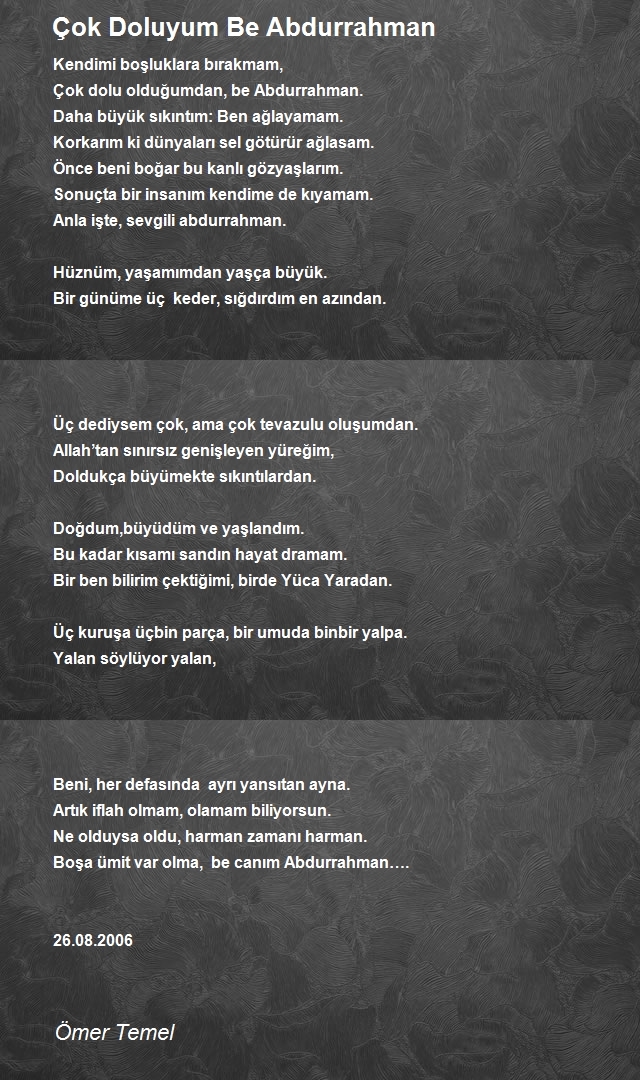 Çok Doluyum Be Abdurrahman

Kendimi boşluklara bırakmam,
Çok dolu olduğumdan, be Abdurrahman.
Daha büyük sıkıntım: Ben ağlayamam.
Korkarım ki dünyaları sel götürür ağlasam.
Önce beni boğar bu kanlı gözyaşlarım.
Sonuçta bir insanım kendime de kıyamam.
Anla işte, sevgili abdurrahman.

Hüznüm, yaşamımdan yaşça büyük.
Bir günüme üç keder, sığdırdım en azından.

Üç dediysem çok, ama çok tevazulu oluşumdan.
Allah'tan sınırsız genişleyen yüreğim,
Doldukça büyümekte sıkıntılardan.

Doğdum,büyüdüm ve yaşlandım.
Bu kadar kısamı sandın hayat dramam.
Bir ben bilirim çektiğimi, birde Yüca Yaradan.

Üç kuruşa üçbin parça, bir umuda binbir yalpa.
Yalan söylüyor yalan,

Beni, her defasında ayrı yansıtan ayna.
Artık iflah olmam, olamam biliyorsun.
Ne olduysa oldu, harman zamanı harman.
Boşa ümit var olma, be canım Abdurrahman….

26.08.2006

Ömer Temel